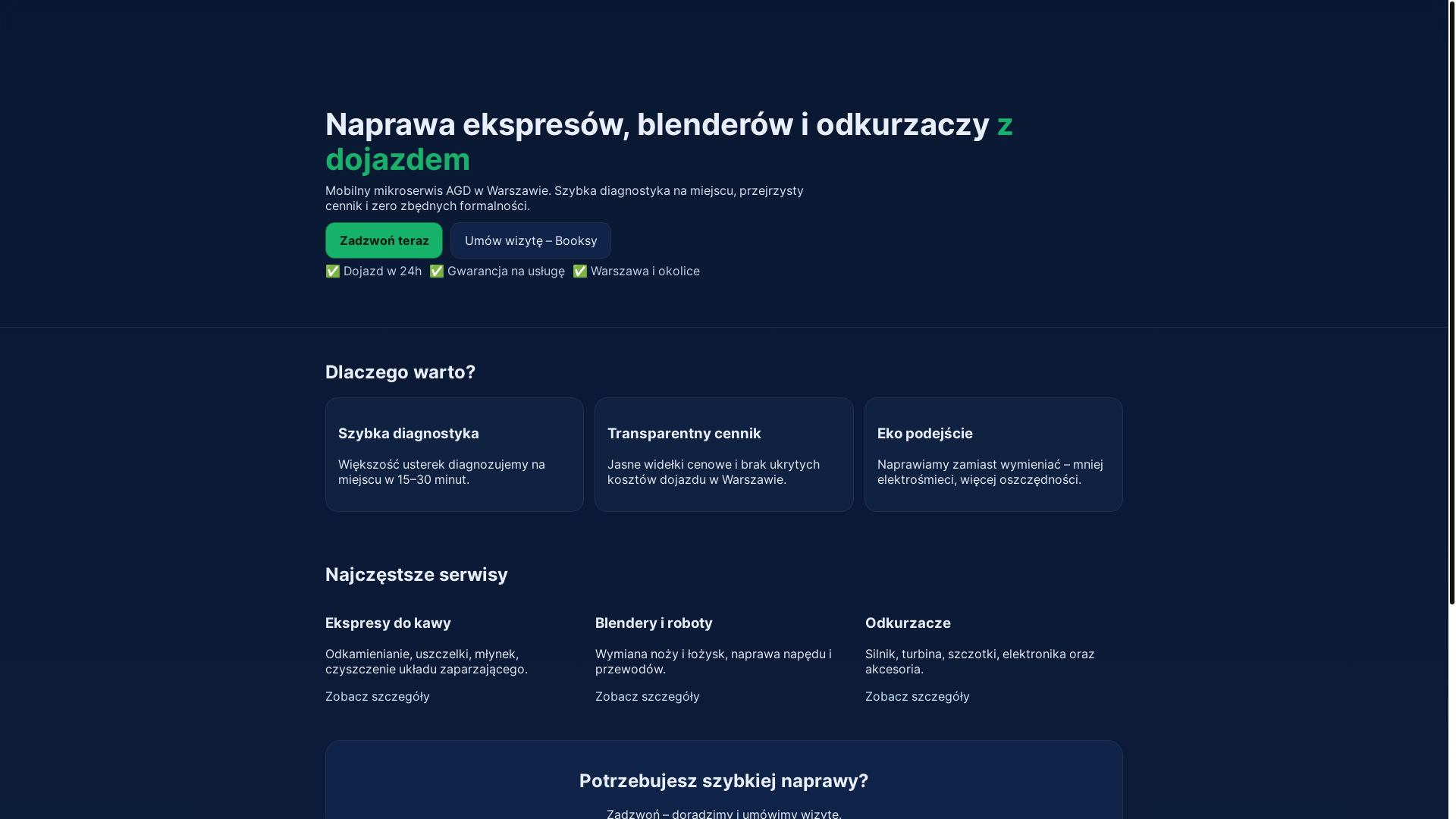 Naprawa ekspresów, blenderów i odkurzaczy z dojazdem

Mobilny mikroserwis AGD w Warszawie. Szybka diagnostyka na miejscu, przejrzysty cennik i zero zbędnych formalności.

Zadzwoń teraz

Umów wizytę – Booksy

✅ Dojazd w 24h ✅ Gwarancja na usługę ✅ Warszawa i okolice

Dlaczego warto?

Szybka diagnostyka

Większość usterek diagnozujemy na miejscu w 15–30 minut.

Transparentny cennik

Jasne widełki cenowe i brak ukrytych kosztów dojazdu w Warszawie.

Eko podejście

Naprawiamy zamiast wymieniać – mniej elektrośmieci, więcej oszczędności.

Najczęstsze serwisy

Ekspresy do kawy

Odkamienianie, uszczelki, młynek, czyszczenie układu zaparzającego.

Zobacz szczegóły

Blendery i roboty

Wymiana noży i łożysk, naprawa napędu i przewodów.

Zobacz szczegóły

Odkurzacze

Silnik, turbina, szczotki, elektronika oraz akcesoria.

Zobacz szczegóły

Potrzebujesz szybkiej naprawy?

Zadzwoń – doradzimy i umówimy wizytę.